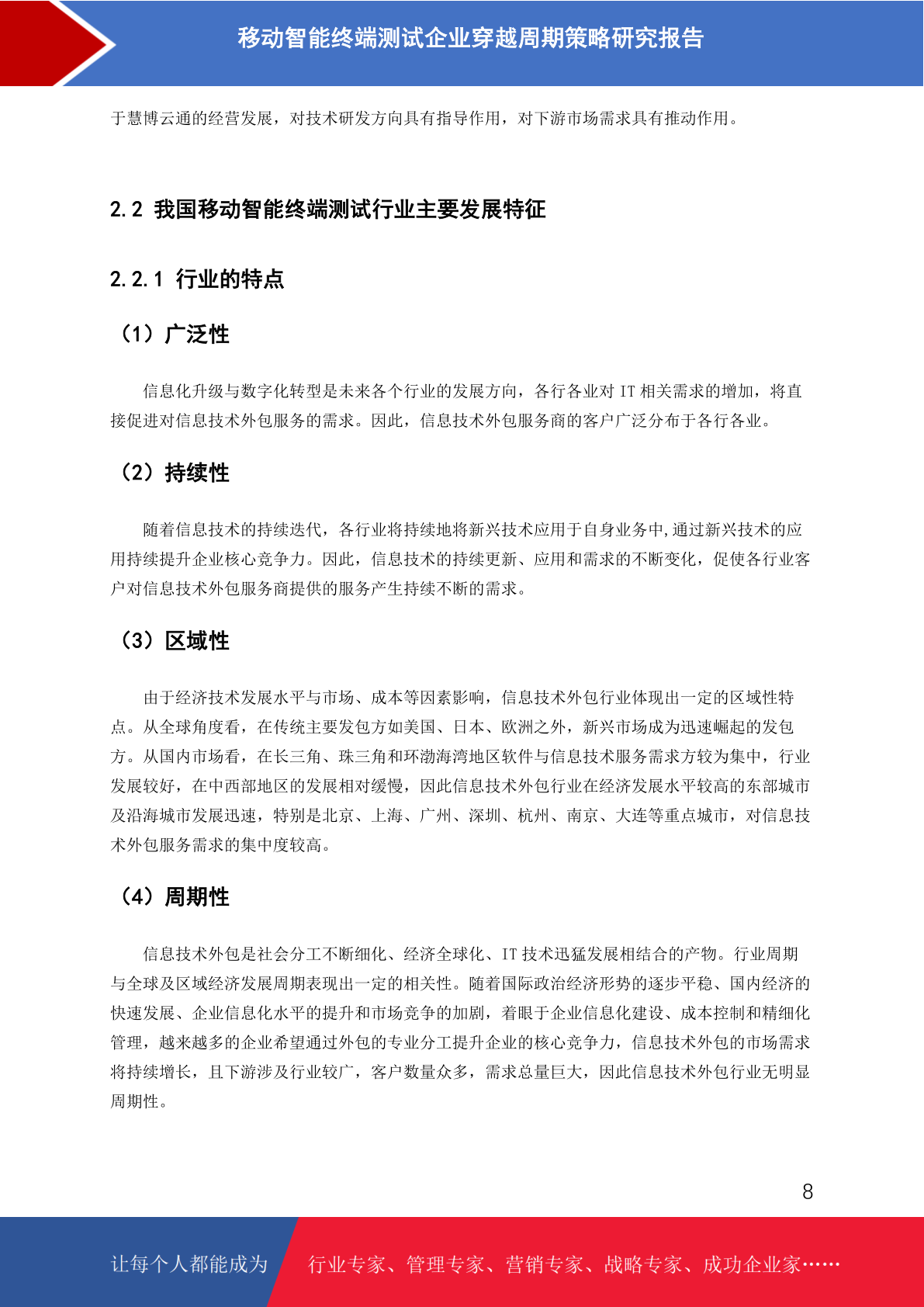 移动智能终端测试企业穿越周期策略研究报告

于慧博云通的经营发展，对技术研发方向具有指导作用，对下游市场需求具有推动作用。

2.2 我国移动智能终端测试行业主要发展特征

2.2.1 行业的特点

（1）广泛性

信息化升级与数字化转型是未来各个行业的发展方向，各行各业对 IT 相关需求的增加，将直接促进对信息技术外包服务的需求。因此，信息技术外包服务商的客户广泛分布于各行各业。

（2）持续性

随着信息技术的持续迭代，各行业将持续地将新兴技术应用于自身业务中,通过新兴技术的应用持续提升企业核心竞争力。因此，信息技术的持续更新、应用和需求的不断变化，促使各行业客户对信息技术外包服务商提供的服务产生持续不断的需求。

（3）区域性

由于经济技术发展水平与市场、成本等因素影响，信息技术外包行业体现出一定的区域性特点。从全球角度看，在传统主要发包方如美国、日本、欧洲之外，新兴市场成为迅速崛起的发包方。从国内市场看，在长三角、珠三角和环渤海湾地区软件与信息技术服务需求方较为集中，行业发展较好，在中西部地区的发展相对缓慢，因此信息技术外包行业在经济发展水平较高的东部城市及沿海城市发展迅速，特别是北京、上海、广州、深圳、杭州、南京、大连等重点城市，对信息技术外包服务需求的集中度较高。

（4）周期性

信息技术外包是社会分工不断细化、经济全球化、IT 技术迅猛发展相结合的产物。行业周期与全球及区域经济发展周期表现出一定的相关性。随着国际政治经济形势的逐步平稳、国内经济的快速发展、企业信息化水平的提升和市场竞争的加剧，着眼于企业信息化建设、成本控制和精细化管理，越来越多的企业希望通过外包的专业分工提升企业的核心竞争力，信息技术外包的市场需求将持续增长，且下游涉及行业较广，客户数量众多，需求总量巨大，因此信息技术外包行业无明显周期性。

8

让每个人都能成为 行业专家、管理专家、营销专家、战略专家、成功企业家……